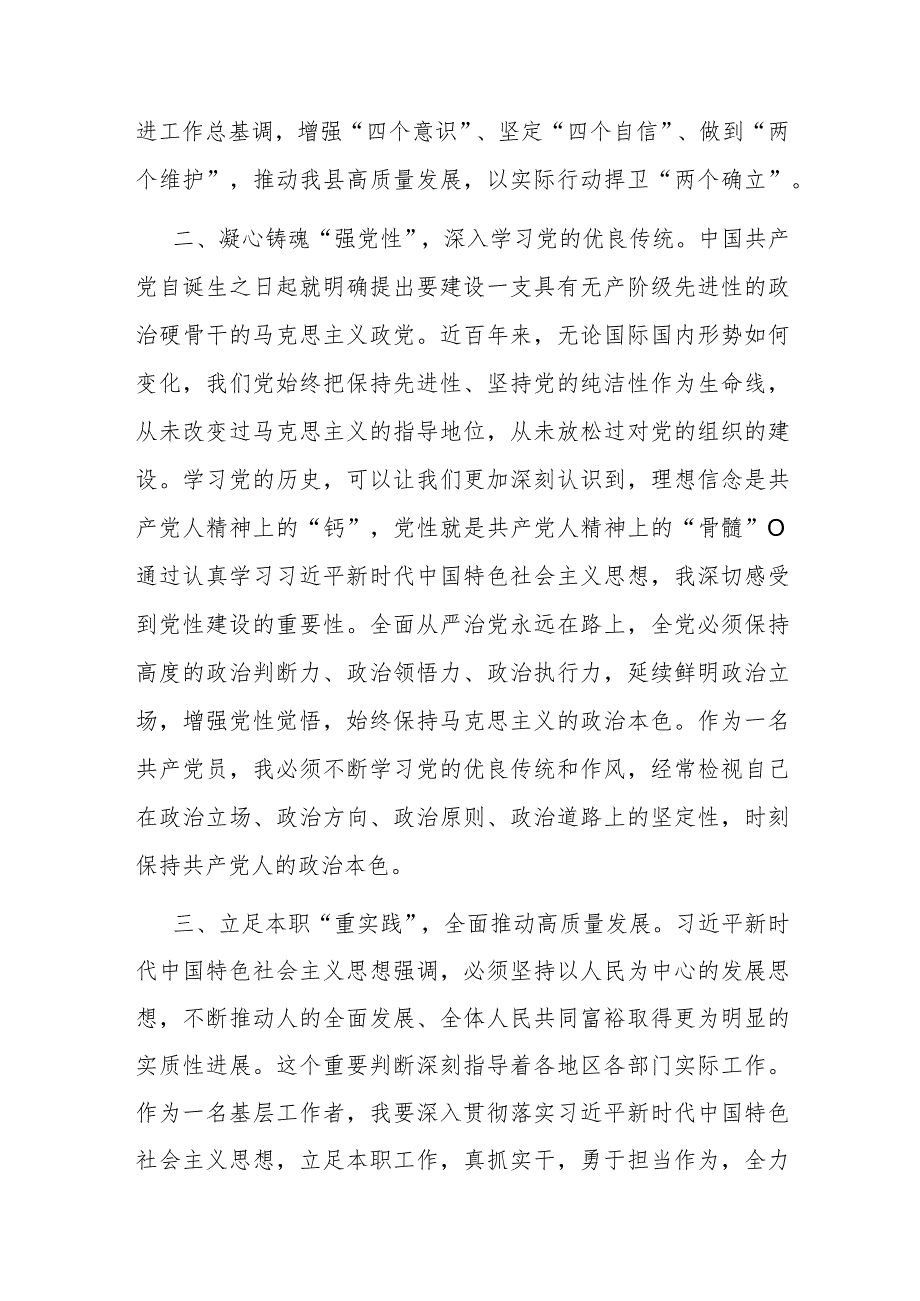 进工作总基调，增强“四个意识”、坚定“四个自信”、做到“两个维护”，推动我县高质量发展，以实际行动捍卫“两个确立”。

二、凝心铸魂“强党性”，深入学习党的优良传统。中国共产党自诞生之日起就明确提出要建设一支具有无产阶级先进性的政治硬骨干的马克思主义政党。近百年来，无论国际国内形势如何变化，我们党始终把保持先进性、坚持党的纯洁性作为生命线，从未改变过马克思主义的指导地位，从未放松过对党的组织的建设。学习党的历史，可以让我们更加深刻认识到，理想信念是共产党人精神上的“钙”，党性就是共产党人精神上的“骨髓”O通过认真学习习近平新时代中国特色社会主义思想，我深切感受到党性建设的重要性。全面从严治党永远在路上，全党必须保持高度的政治判断力、政治领悟力、政治执行力，延续鲜明政治立场，增强党性觉悟，始终保持马克思主义的政治本色。作为一名共产党员，我必须不断学习党的优良传统和作风，经常检视自己在政治立场、政治方向、政治原则、政治道路上的坚定性，时刻保持共产党人的政治本色。

三、立足本职“重实践”，全面推动高质量发展。习近平新时代中国特色社会主义思想强调，必须坚持以人民为中心的发展思想，不断推动人的全面发展、全体人民共同富裕取得更为明显的实质性进展。这个重要判断深刻指导着各地区各部门实际工作。作为一名基层工作者，我要深入贯彻落实习近平新时代中国特色社会主义思想，立足本职工作，真抓实干，勇于担当作为，全力